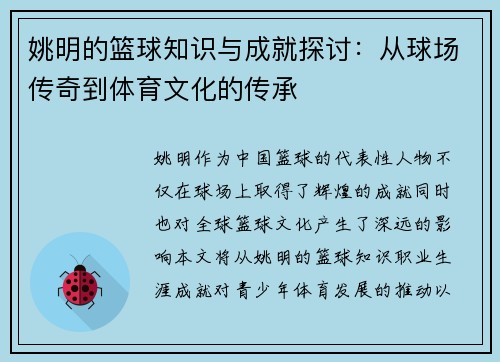 姚明的篮球知识与成就探讨：从球场传奇到体育文化的传承

姚明作为中国篮球的代表性人物不仅在球场上取得了辉煌的成就同时也对全球篮球文化产生了深远的影响本文将从姚明的篮球知识职业生涯成就对青少年体育发展的推动以